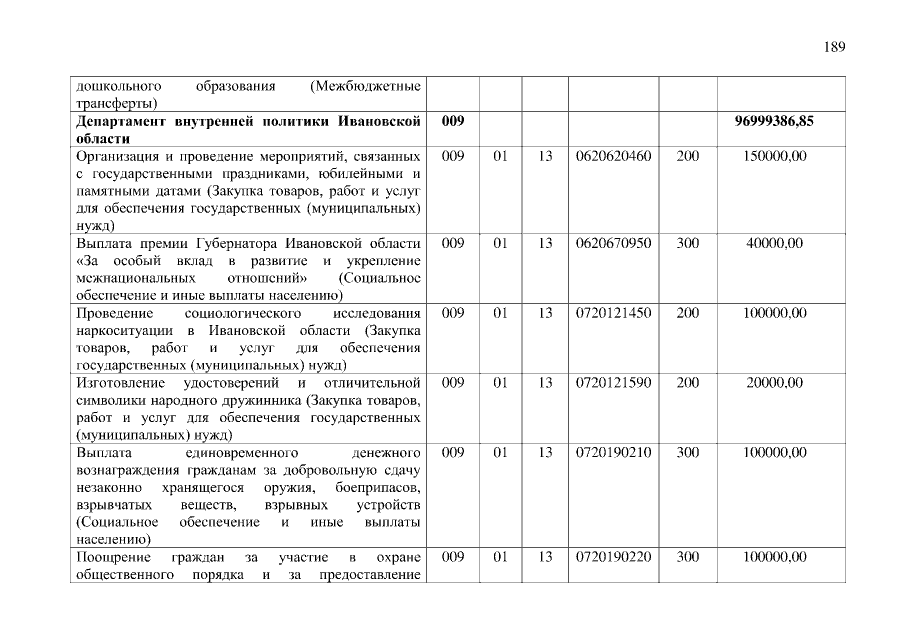 189

| | | | | | | |
|---|---|---|---|---|---|---|
| дошкольного образования (Межбюджетные трансферты) | | | | | | |
| **Департамент внутренней политики Ивановской области** | **009** | | | | | **96999386,85** |
| Организация и проведение мероприятий, связанных с государственными праздниками, юбилейными и памятными датами (Закупка товаров, работ и услуг для обеспечения государственных (муниципальных) нужд) | 009 | 01 | 13 | 0620620460 | 200 | 150000,00 |
| Выплата премии Губернатора Ивановской области «За особый вклад в развитие и укрепление межнациональных отношений» (Социальное обеспечение и иные выплаты населению) | 009 | 01 | 13 | 0620670950 | 300 | 40000,00 |
| Проведение социологического исследования наркоситуации в Ивановской области (Закупка товаров, работ и услуг для обеспечения государственных (муниципальных) нужд) | 009 | 01 | 13 | 0720121450 | 200 | 100000,00 |
| Изготовление удостоверений и отличительной символики народного дружинника (Закупка товаров, работ и услуг для обеспечения государственных (муниципальных) нужд) | 009 | 01 | 13 | 0720121590 | 200 | 20000,00 |
| Выплата единовременного денежного вознаграждения гражданам за добровольную сдачу незаконно хранящегося оружия, боеприпасов, взрывчатых веществ, взрывных устройств (Социальное обеспечение и иные выплаты населению) | 009 | 01 | 13 | 0720190210 | 300 | 100000,00 |
| Поощрение граждан за участие в охране общественного порядка и за предоставление | 009 | 01 | 13 | 0720190220 | 300 | 100000,00 |